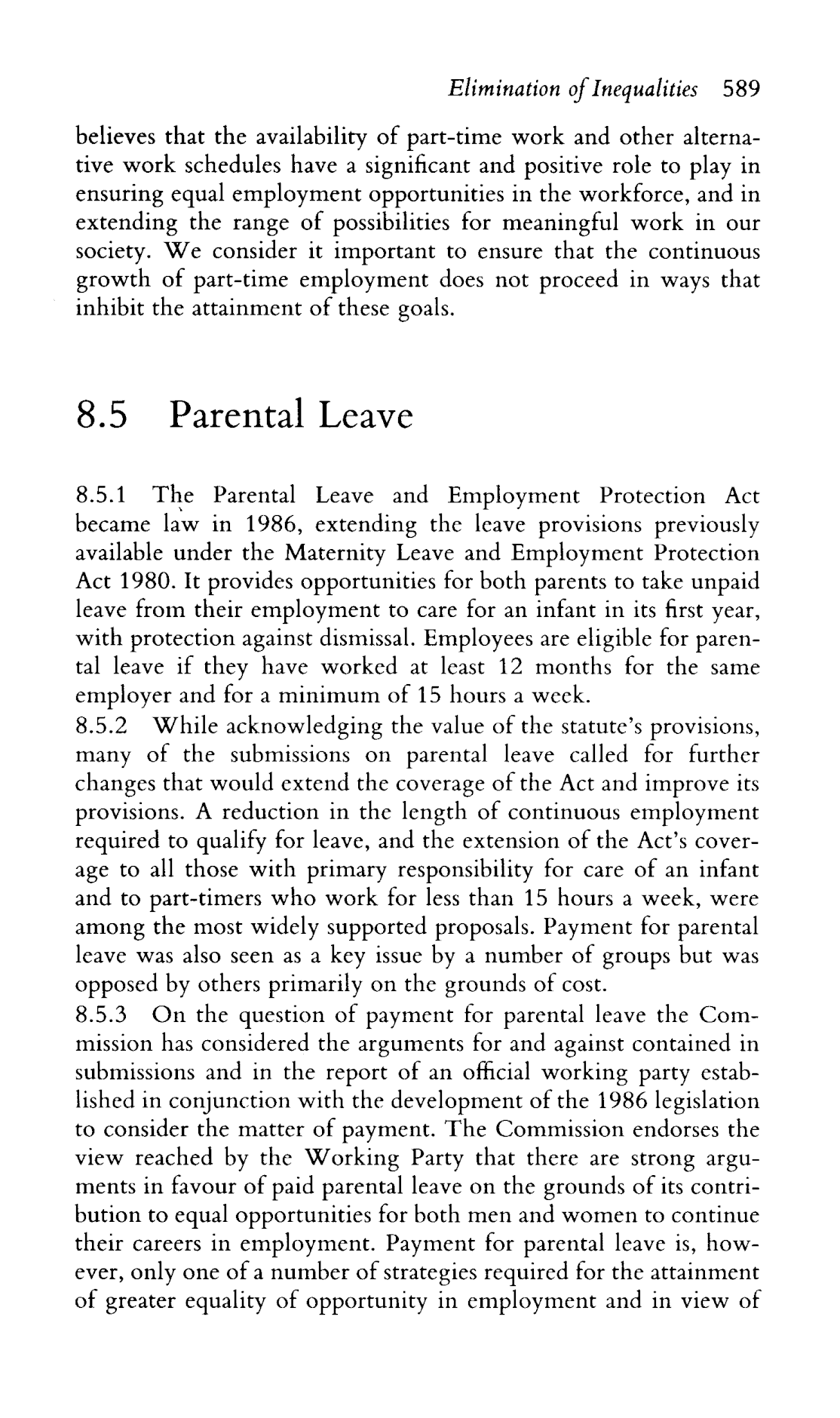 Elimination of Inequalities 589

believes that the availability of part-time work and other alternative work schedules have a significant and positive role to play in ensuring equal employment opportunities in the workforce, and in extending the range of possibilities for meaningful work in our society. We consider it important to ensure that the continuous growth of part-time employment does not proceed in ways that inhibit the attainment of these goals.

8.5 Parental Leave

8.5.1 The Parental Leave and Employment Protection Act became law in 1986, extending the leave provisions previously available under the Maternity Leave and Employment Protection Act 1980. It provides opportunities for both parents to take unpaid leave from their employment to care for an infant in its first year, with protection against dismissal. Employees are eligible for parental leave if they have worked at least 12 months for the same employer and for a minimum of 15 hours a week.
8.5.2 While acknowledging the value of the statute's provisions, many of the submissions on parental leave called for further changes that would extend the coverage of the Act and improve its provisions. A reduction in the length of continuous employment required to qualify for leave, and the extension of the Act's coverage to all those with primary responsibility for care of an infant and to part-timers who work for less than 15 hours a week, were among the most widely supported proposals. Payment for parental leave was also seen as a key issue by a number of groups but was opposed by others primarily on the grounds of cost.
8.5.3 On the question of payment for parental leave the Commission has considered the arguments for and against contained in submissions and in the report of an official working party established in conjunction with the development of the 1986 legislation to consider the matter of payment. The Commission endorses the view reached by the Working Party that there are strong arguments in favour of paid parental leave on the grounds of its contribution to equal opportunities for both men and women to continue their careers in employment. Payment for parental leave is, however, only one of a number of strategies required for the attainment of greater equality of opportunity in employment and in view of